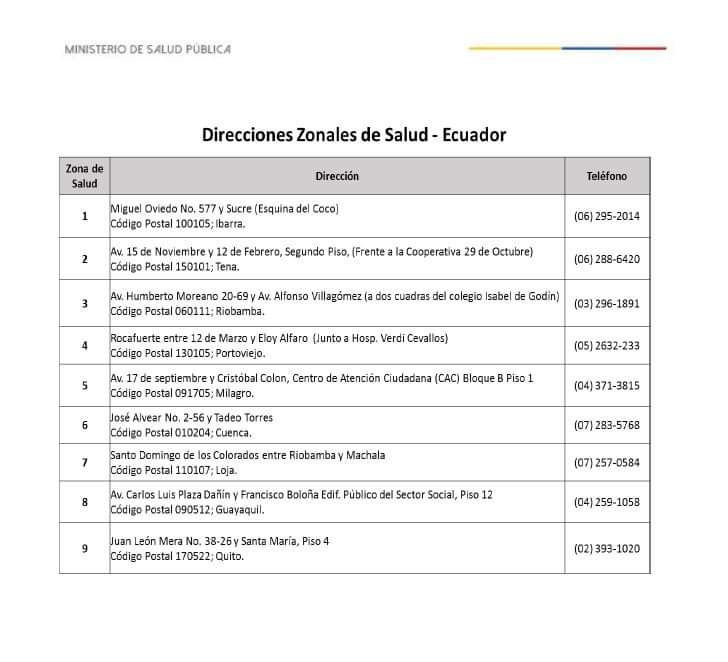 MINISTERIO DE SALUD PÚBLICA

Direcciones Zonales de Salud - Ecuador

| Zona de Salud | Dirección | Teléfono |
|---|---|---|
| 1 | Miguel Oviedo No. 577 y Sucre (Esquina del Coco) Código Postal 100105; Ibarra. | (06) 295-2014 |
| 2 | Av. 15 de Noviembre y 12 de Febrero, Segundo Piso, (Frente a la Cooperativa 29 de Octubre) Código Postal 150101; Tena. | (06) 288-6420 |
| 3 | Av. Humberto Moreano 20-69 y Av. Alfonso Villagómez (a dos cuadras del colegio Isabel de Godín) Código Postal 060111; Riobamba. | (03) 296-1891 |
| 4 | Rocafuerte entre 12 de Marzo y Eloy Alfaro (Junto a Hosp. Verdi Cevallos) Código Postal 130105; Portoviejo. | (05) 2632-233 |
| 5 | Av. 17 de septiembre y Cristóbal Colon, Centro de Atención Ciudadana (CAC) Bloque B Piso 1 Código Postal 091705; Milagro. | (04) 371-3815 |
| 6 | José Alvear No. 2-56 y Tadeo Torres Código Postal 010204; Cuenca. | (07) 283-5768 |
| 7 | Santo Domingo de los Colorados entre Riobamba y Machala Código Postal 110107; Loja. | (07) 257-0584 |
| 8 | Av. Carlos Luis Plaza Dañín y Francisco Boloña Edif. Público del Sector Social, Piso 12 Código Postal 090512; Guayaquil. | (04) 259-1058 |
| 9 | Juan León Mera No. 38-26 y Santa María, Piso 4 Código Postal 170522; Quito. | (02) 393-1020 |